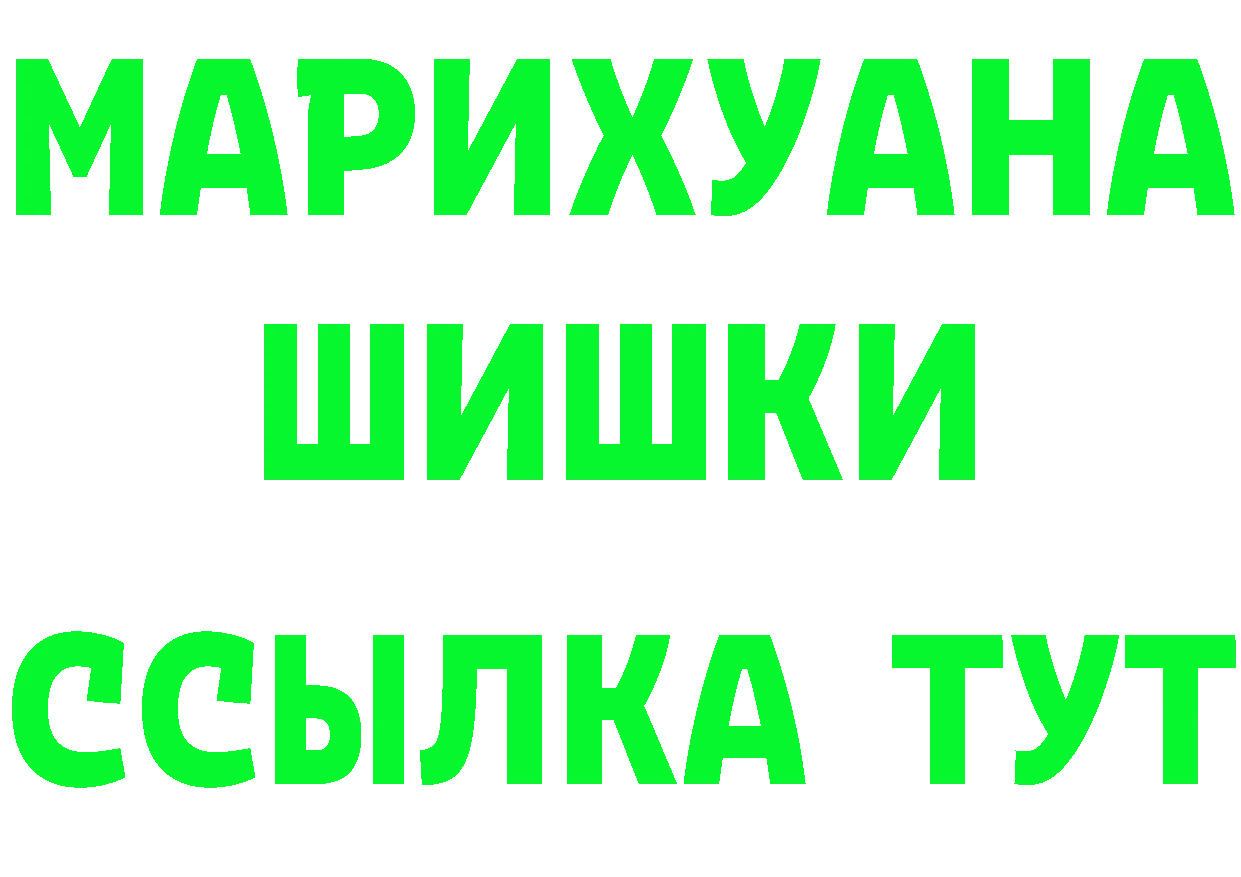 МАРИХУАНА
ШИШКИ
ССЫЛКА ТУТ